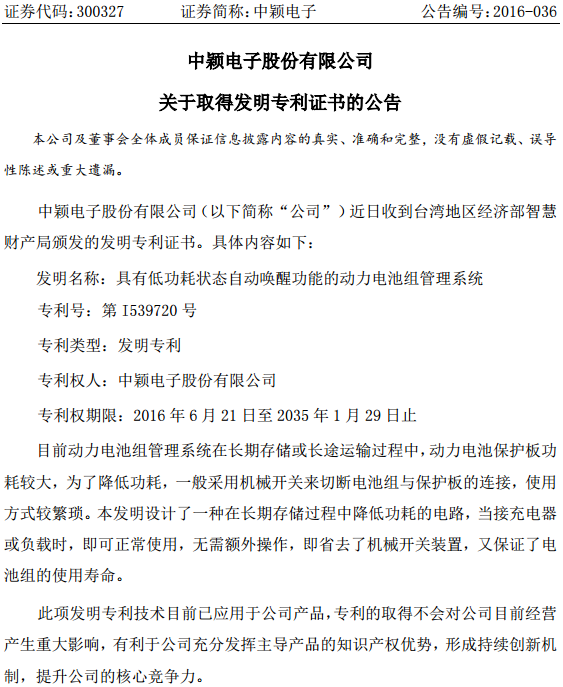 证券代码：300327　　证券简称：中颖电子　　公告编号：2016-036

中颖电子股份有限公司

关于取得发明专利证书的公告

本公司及董事会全体成员保证信息披露内容的真实、准确和完整，没有虚假记载、误导性陈述或重大遗漏。

中颖电子股份有限公司（以下简称“公司”）近日收到台湾地区经济部智慧财产局颁发的发明专利证书。具体内容如下：

发明名称：具有低功耗状态自动唤醒功能的动力电池组管理系统

专利号：第 I539720 号

专利类型：发明专利

专利权人：中颖电子股份有限公司

专利权期限：2016 年 6 月 21 日至 2035 年 1 月 29 日止

目前动力电池组管理系统在长期存储或长途运输过程中，动力电池保护板功耗较大，为了降低功耗，一般采用机械开关来切断电池组与保护板的连接，使用方式较繁琐。本发明设计了一种在长期存储过程中降低功耗的电路，当接充电器或负载时，即可正常使用，无需额外操作，即省去了机械开关装置，又保证了电池组的使用寿命。

此项发明专利技术目前已应用于公司产品，专利的取得不会对公司目前经营产生重大影响，有利于公司充分发挥主导产品的知识产权优势，形成持续创新机制，提升公司的核心竞争力。